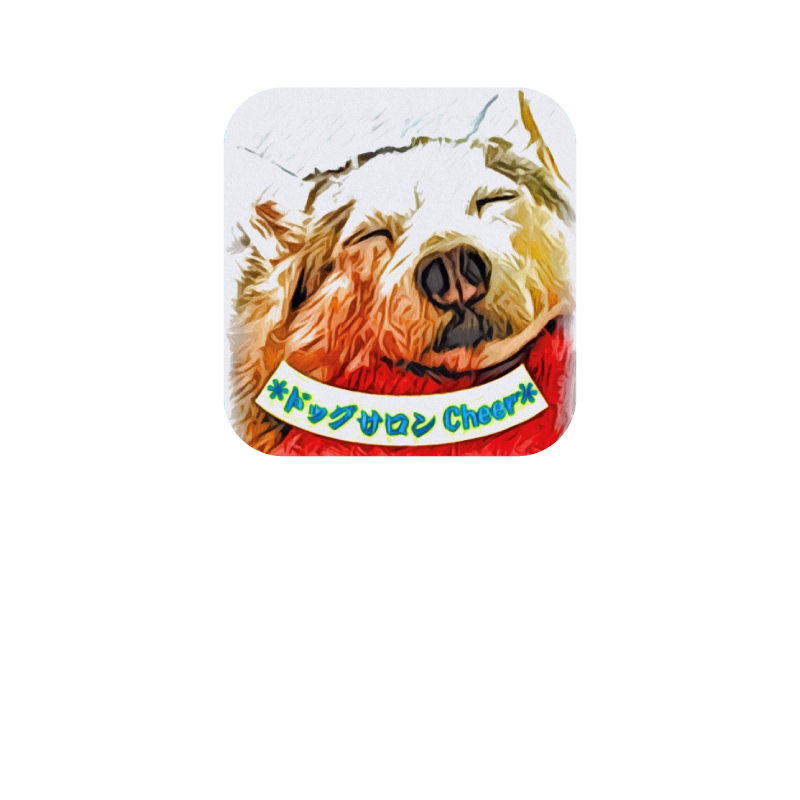 *ドッグサロン Cheer*